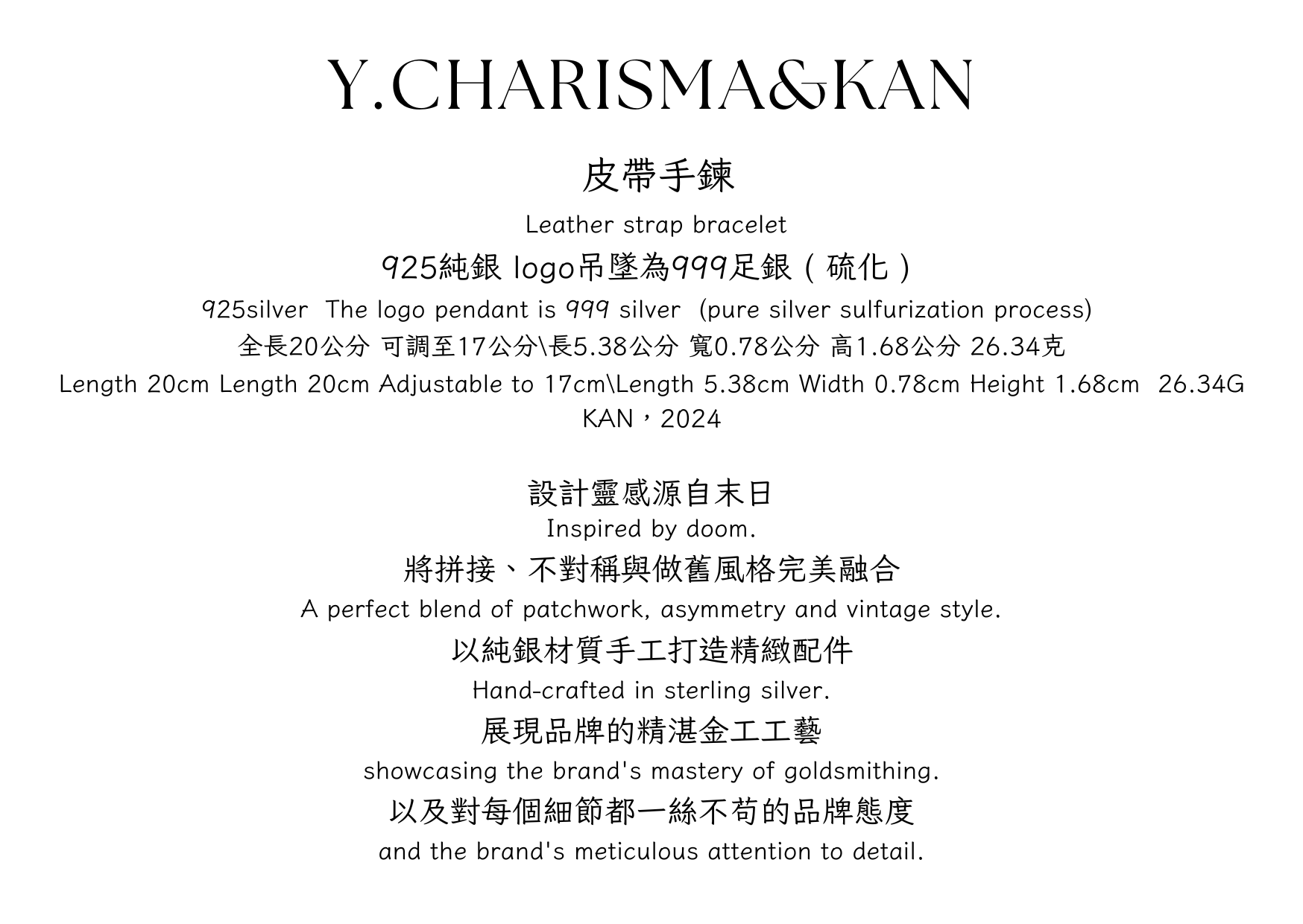 Y.CHARISMA&KAN

皮帶手鍊
Leather strap bracelet
925純銀 logo吊墜為999足銀（硫化）
925silver  The logo pendant is 999 silver  (pure silver sulfurization process)
全長20公分 可調至17公分\長5.38公分 寬0.78公分 高1.68公分 26.34克
Length 20cm Length 20cm Adjustable to 17cm\Length 5.38cm Width 0.78cm Height 1.68cm  26.34G
KAN，2024

設計靈感源自末日
Inspired by doom.
將拼接、不對稱與做舊風格完美融合
A perfect blend of patchwork, asymmetry and vintage style.
以純銀材質手工打造精緻配件
Hand-crafted in sterling silver.
展現品牌的精湛金工工藝
showcasing the brand's mastery of goldsmithing.
以及對每個細節都一絲不苟的品牌態度
and the brand's meticulous attention to detail.